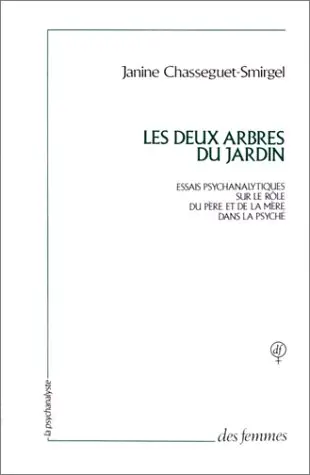 Janine Chasseguet-Smirgel

LES DEUX ARBRES DU JARDIN

ESSAIS PSYCHANALYTIQUES SUR LE RÔLE DU PÈRE ET DE LA MÈRE DANS LA PSYCHÉ

df

la psychanalyste

des femmes